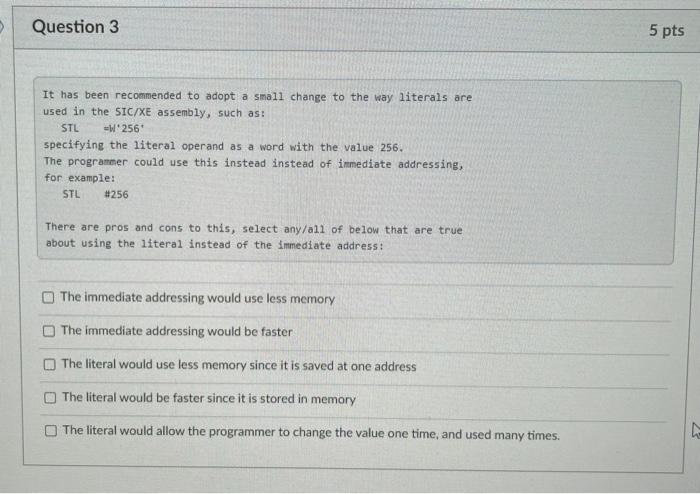 Question 3

5 pts

It has been recommended to adopt a small change to the way literals are used in the SIC/XE assembly, such as:

STL =W'256'

specifying the literal operand as a word with the value 256.
The programmer could use this instead instead of immediate addressing, for example:

STL #256

There are pros and cons to this, select any/all of below that are true about using the literal instead of the immediate address:

☐ The immediate addressing would use less memory

☐ The immediate addressing would be faster

☐ The literal would use less memory since it is saved at one address

☐ The literal would be faster since it is stored in memory

☐ The literal would allow the programmer to change the value one time, and used many times.